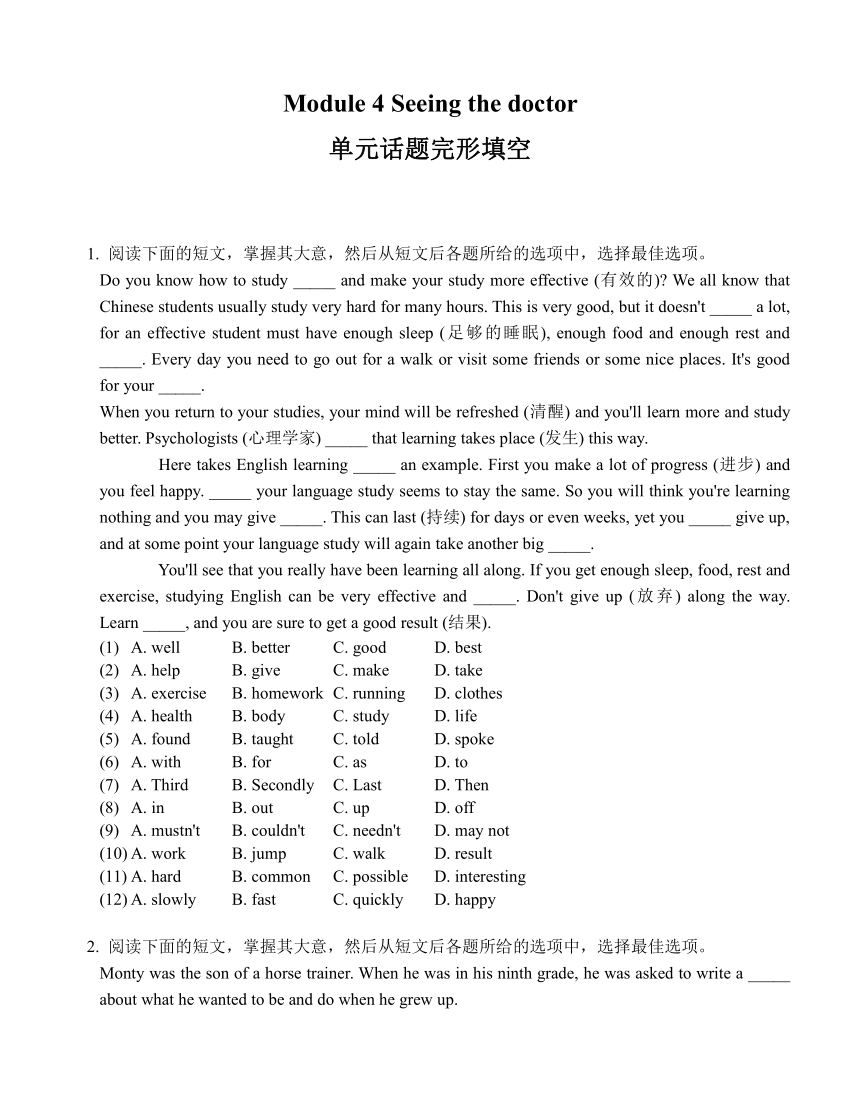 Module 4 Seeing the doctor

单元话题完形填空

1. 阅读下面的短文，掌握其大意，然后从短文后各题所给的选项中，选择最佳选项。

Do you know how to study _____ and make your study more effective (有效的)? We all know that Chinese students usually study very hard for many hours. This is very good, but it doesn't _____ a lot, for an effective student must have enough sleep (足够的睡眠), enough food and enough rest and _____. Every day you need to go out for a walk or visit some friends or some nice places. It's good for your _____.

When you return to your studies, your mind will be refreshed (清醒) and you'll learn more and study better. Psychologists (心理学家) _____ that learning takes place (发生) this way.

Here takes English learning _____ an example. First you make a lot of progress (进步) and you feel happy. _____ your language study seems to stay the same. So you will think you're learning nothing and you may give _____. This can last (持续) for days or even weeks, yet you _____ give up, and at some point your language study will again take another big _____.

You'll see that you really have been learning all along. If you get enough sleep, food, rest and exercise, studying English can be very effective and _____. Don't give up (放弃) along the way. Learn _____, and you are sure to get a good result (结果).

(1) A. well B. better C. good D. best
(2) A. help B. give C. make D. take
(3) A. exercise B. homework C. running D. clothes
(4) A. health B. body C. study D. life
(5) A. found B. taught C. told D. spoke
(6) A. with B. for C. as D. to
(7) A. Third B. Secondly C. Last D. Then
(8) A. in B. out C. up D. off
(9) A. mustn't B. couldn't C. needn't D. may not
(10) A. work B. jump C. walk D. result
(11) A. hard B. common C. possible D. interesting
(12) A. slowly B. fast C. quickly D. happy

2. 阅读下面的短文，掌握其大意，然后从短文后各题所给的选项中，选择最佳选项。

Monty was the son of a horse trainer. When he was in his ninth grade, he was asked to write a _____ about what he wanted to be and do when he grew up.